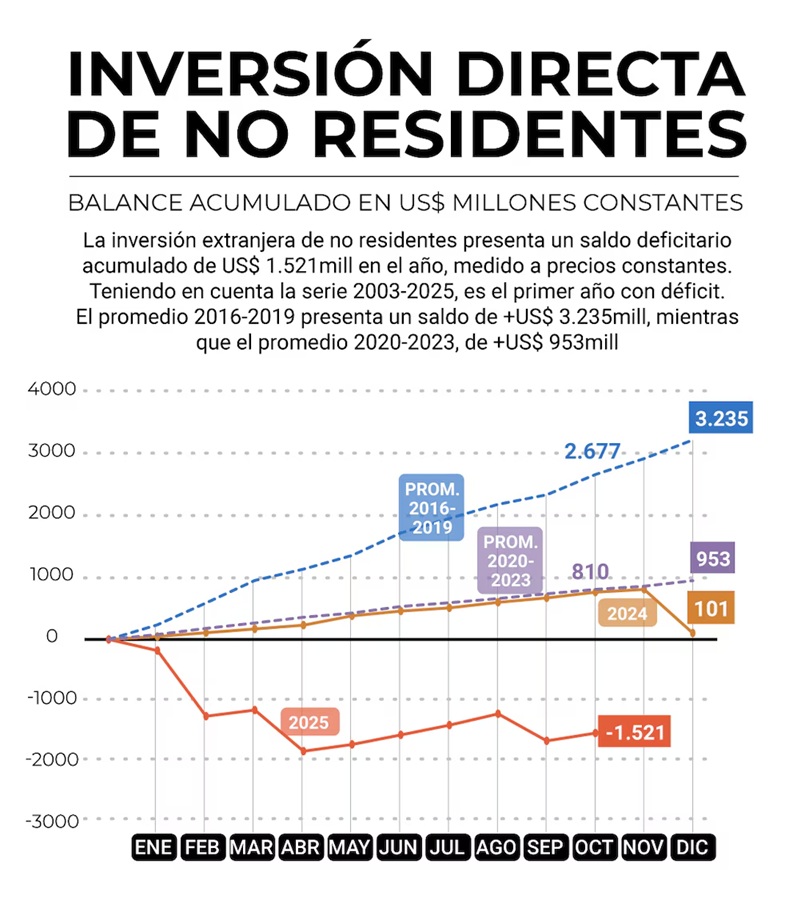 INVERSIÓN DIRECTA DE NO RESIDENTES

BALANCE ACUMULADO EN US$ MILLONES CONSTANTES

La inversión extranjera de no residentes presenta un saldo deficitario acumulado de US$ 1.521mill en el año, medido a precios constantes. Teniendo en cuenta la serie 2003-2025, es el primer año con déficit. El promedio 2016-2019 presenta un saldo de +US$ 3.235mill, mientras que el promedio 2020-2023, de +US$ 953mill

4000
3000
2000
1000
0
-1000
-2000
-3000

3.235
2.677
PROM. 2016-2019
PROM. 2020-2023
810
953
2024
101
2025
-1.521

ENE FEB MAR ABR MAY JUN JUL AGO SEP OCT NOV DIC